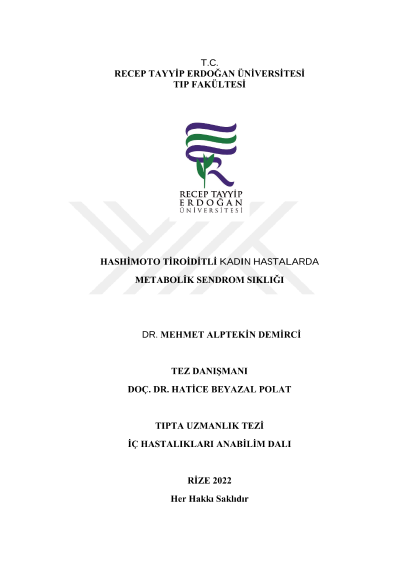 T.C.
RECEP TAYYİP ERDOĞAN ÜNİVERSİTESİ
TIP FAKÜLTESİ

RECEP TAYYİP
ERDOĞAN
ÜNİVERSİTESİ

HASHİMOTO TİROİDİTLİ KADIN HASTALARDA
METABOLİK SENDROM SIKLIĞI

DR. MEHMET ALPTEKİN DEMİRCİ

TEZ DANIŞMANI
DOÇ. DR. HATİCE BEYAZAL POLAT

TIPTA UZMANLIK TEZİ
İÇ HASTALIKLARI ANABİLİM DALI

RİZE 2022
Her Hakkı Saklıdır